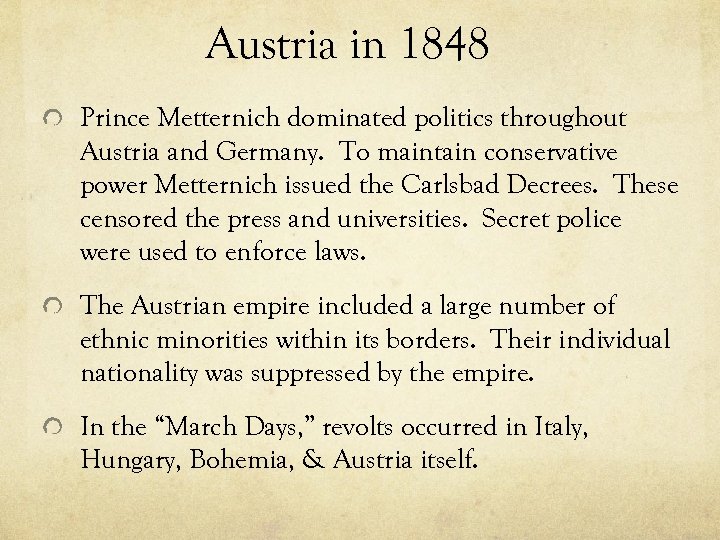 Austria in 1848

Prince Metternich dominated politics throughout Austria and Germany. To maintain conservative power Metternich issued the Carlsbad Decrees. These censored the press and universities. Secret police were used to enforce laws.

The Austrian empire included a large number of ethnic minorities within its borders. Their individual nationality was suppressed by the empire.

In the “March Days,” revolts occurred in Italy, Hungary, Bohemia, & Austria itself.